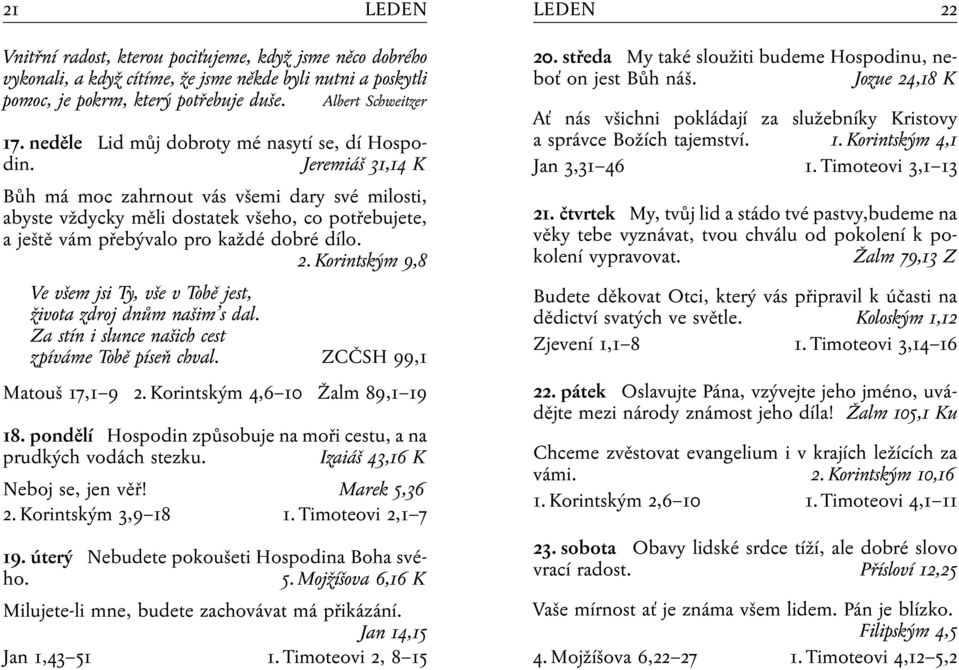 21 LEDEN

Vnitřní radost, kterou pociťujeme, když jsme něco dobrého vykonali, a když cítíme, že jsme někde byli nutni a poskytli pomoc, je pokrm, který potřebuje duše. Albert Schweitzer

17. neděle Lid můj dobroty mé nasytí se, dí Hospodin. Jeremiáš 31,14 K

Bůh má moc zahrnout vás všemi dary své milosti, abyste vždycky měli dostatek všeho, co potřebujete, a ještě vám přebývalo pro každé dobré dílo. 2. Korintským 9,8

Ve všem jsi Ty, vše v Tobě jest,
života zdroj dnům našim's dal.
Za stín i slunce našich cest
zpíváme Tobě píseň chval. ZCČSH 99,1

Matouš 17,1–9 2. Korintským 4,6–10 Žalm 89,1–19

18. pondělí Hospodin způsobuje na moři cestu, a na prudkých vodách stezku. Izaiáš 43,16 K

Neboj se, jen věř! Marek 5,36

2. Korintským 3,9–18 1. Timoteovi 2,1–7

19. úterý Nebudete pokoušeti Hospodina Boha svého. 5. Mojžíšova 6,16 K

Milujete-li mne, budete zachovávat má přikázání. Jan 14,15

Jan 1,43–51 1. Timoteovi 2, 8–15

LEDEN 22

20. středa My také sloužiti budeme Hospodinu, neboť on jest Bůh náš. Jozue 24,18 K

Ať nás všichni pokládají za služebníky Kristovy a správce Božích tajemství. 1. Korintským 4,1

Jan 3,31–46 1. Timoteovi 3,1–13

21. čtvrtek My, tvůj lid a stádo tvé pastvy,budeme na věky tebe vyznávat, tvou chválu od pokolení k pokolení vypravovat. Žalm 79,13 Z

Budete děkovat Otci, který vás připravil k účasti na dědictví svatých ve světle. Koloským 1,12

Zjevení 1,1–8 1. Timoteovi 3,14–16

22. pátek Oslavujte Pána, vzývejte jeho jméno, uvádějte mezi národy známost jeho díla! Žalm 105,1 Ku

Chceme zvěstovat evangelium i v krajích ležících za vámi. 2. Korintským 10,16

1. Korintským 2,6–10 1. Timoteovi 4,1–11

23. sobota Obavy lidské srdce tíží, ale dobré slovo vrací radost. Přísloví 12,25

Vaše mírnost ať je známa všem lidem. Pán je blízko. Filipským 4,5

4. Mojžíšova 6,22–27 1. Timoteovi 4,12–5,2